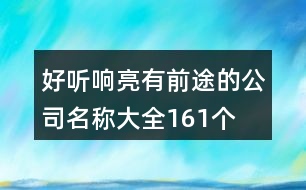 好听响亮有前途的公司名称大全161个